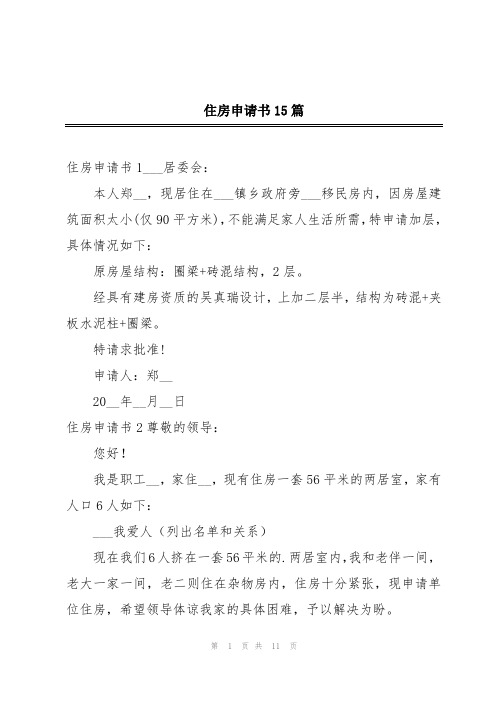 住房申请书15篇

住房申请书1___居委会：

本人郑__，现居住在___镇乡政府旁___移民房内，因房屋建筑面积太小(仅90平方米)，不能满足家人生活所需，特申请加层，具体情况如下：

原房屋结构：圈梁+砖混结构，2层。

经具有建房资质的吴真瑞设计，上加二层半，结构为砖混+夹板水泥柱+圈梁。

特请求批准！

申请人：郑__

20__年__月__日

住房申请书2尊敬的领导：

您好！

我是职工__，家住__，现有住房一套56平米的两居室，家有人口6人如下：

___我爱人（列出名单和关系）

现在我们6人挤在一套56平米的.两居室内，我和老伴一间，老大一家一间，老二则住在杂物房内，住房十分紧张，现申请单位住房，希望领导体谅我家的具体困难，予以解决为盼。

第 1 页 共 11 页